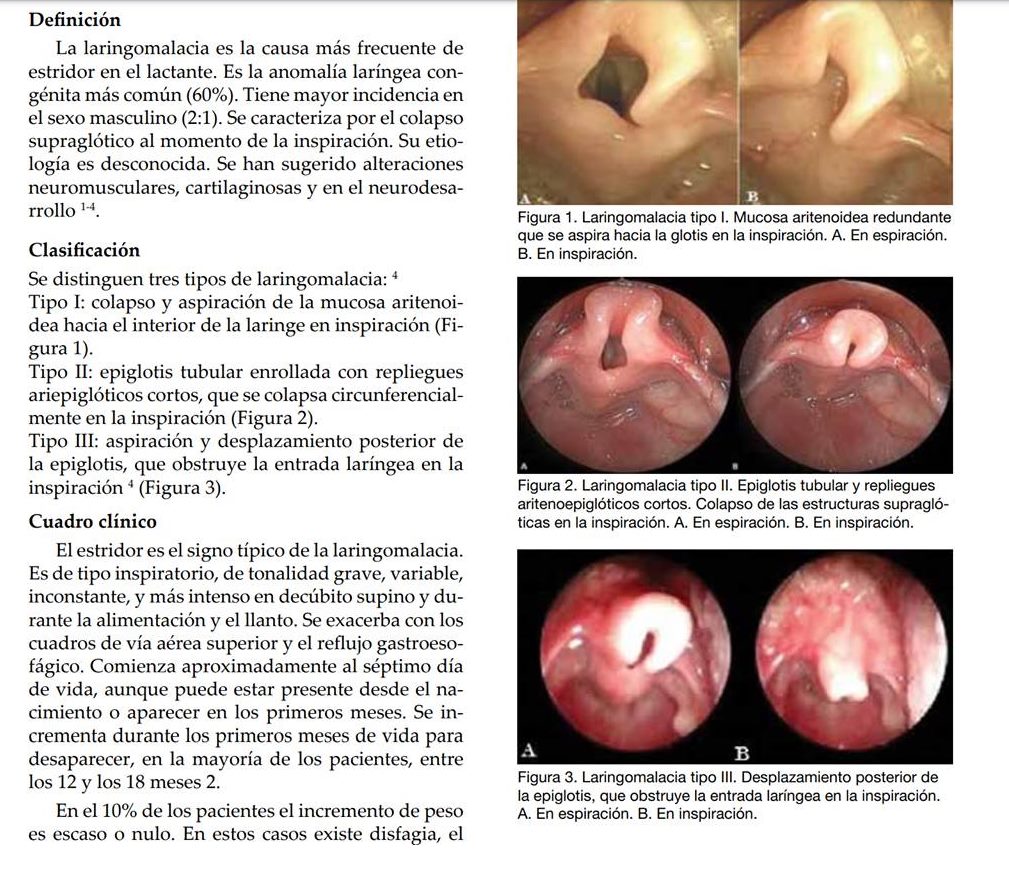 **Definición**

La laringomalacia es la causa más frecuente de estridor en el lactante. Es la anomalía laríngea congénita más común (60%). Tiene mayor incidencia en el sexo masculino (2:1). Se caracteriza por el colapso supraglótico al momento de la inspiración. Su etiología es desconocida. Se han sugerido alteraciones neuromusculares, cartilaginosas y en el neurodesarrollo $^{1-4}$.

**Clasificación**

Se distinguen tres tipos de laringomalacia: $^{4}$
Tipo I: colapso y aspiración de la mucosa aritenoidea hacia el interior de la laringe en inspiración (Figura 1).
Tipo II: epiglotis tubular enrollada con repliegues ariepiglóticos cortos, que se colapsa circunferencialmente en la inspiración (Figura 2).
Tipo III: aspiración y desplazamiento posterior de la epiglotis, que obstruye la entrada laríngea en la inspiración $^{4}$ (Figura 3).

**Cuadro clínico**

El estridor es el signo típico de la laringomalacia. Es de tipo inspiratorio, de tonalidad grave, variable, inconstante, y más intenso en decúbito supino y durante la alimentación y el llanto. Se exacerba con los cuadros de vía aérea superior y el reflujo gastroesofágico. Comienza aproximadamente al séptimo día de vida, aunque puede estar presente desde el nacimiento o aparecer en los primeros meses. Se incrementa durante los primeros meses de vida para desaparecer, en la mayoría de los pacientes, entre los 12 y los 18 meses 2.

En el 10% de los pacientes el incremento de peso es escaso o nulo. En estos casos existe disfagia, el

A B
Figura 1. Laringomalacia tipo I. Mucosa aritenoidea redundante que se aspira hacia la glotis en la inspiración. A. En espiración. B. En inspiración.

A B
Figura 2. Laringomalacia tipo II. Epiglotis tubular y repliegues aritenoepiglóticos cortos. Colapso de las estructuras supraglóticas en la inspiración. A. En espiración. B. En inspiración.

A B
Figura 3. Laringomalacia tipo III. Desplazamiento posterior de la epiglotis, que obstruye la entrada laríngea en la inspiración. A. En espiración. B. En inspiración.